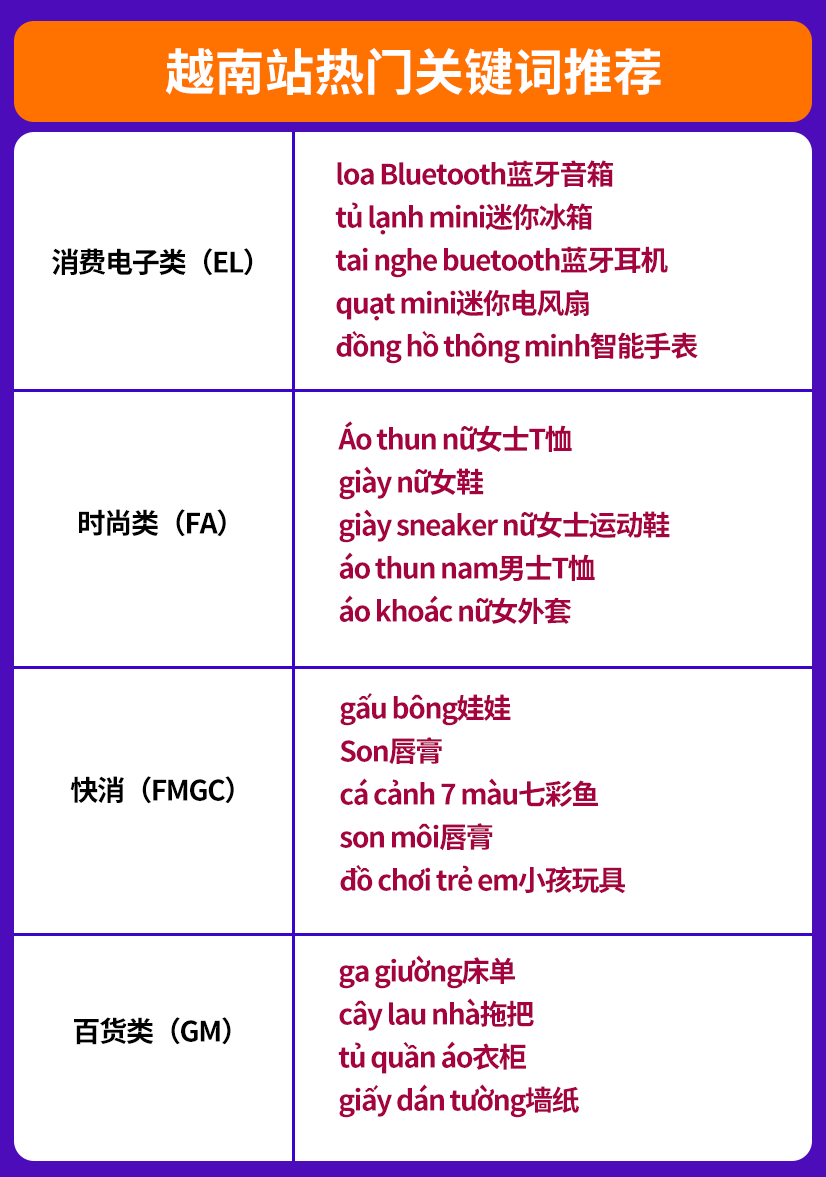 越南站热门关键词推荐

| | |
|---|---|
| 消费电子类（EL） | loa Bluetooth蓝牙音箱<br>tủ lạnh mini迷你冰箱<br>tai nghe buetooth蓝牙耳机<br>quạt mini迷你电风扇<br>đồng hồ thông minh智能手表 |
| 时尚类（FA） | Áo thun nữ女士T恤<br>giày nữ女鞋<br>giày sneaker nữ女士运动鞋<br>áo thun nam男士T恤<br>áo khoác nữ女外套 |
| 快消（FMGC） | gấu bông娃娃<br>Son唇膏<br>cá cảnh 7 màu七彩鱼<br>son môi唇膏<br>đồ chơi trẻ em小孩玩具 |
| 百货类（GM） | ga giường床单<br>cây lau nhà拖把<br>tủ quần áo衣柜<br>giấy dán tường墙纸 |